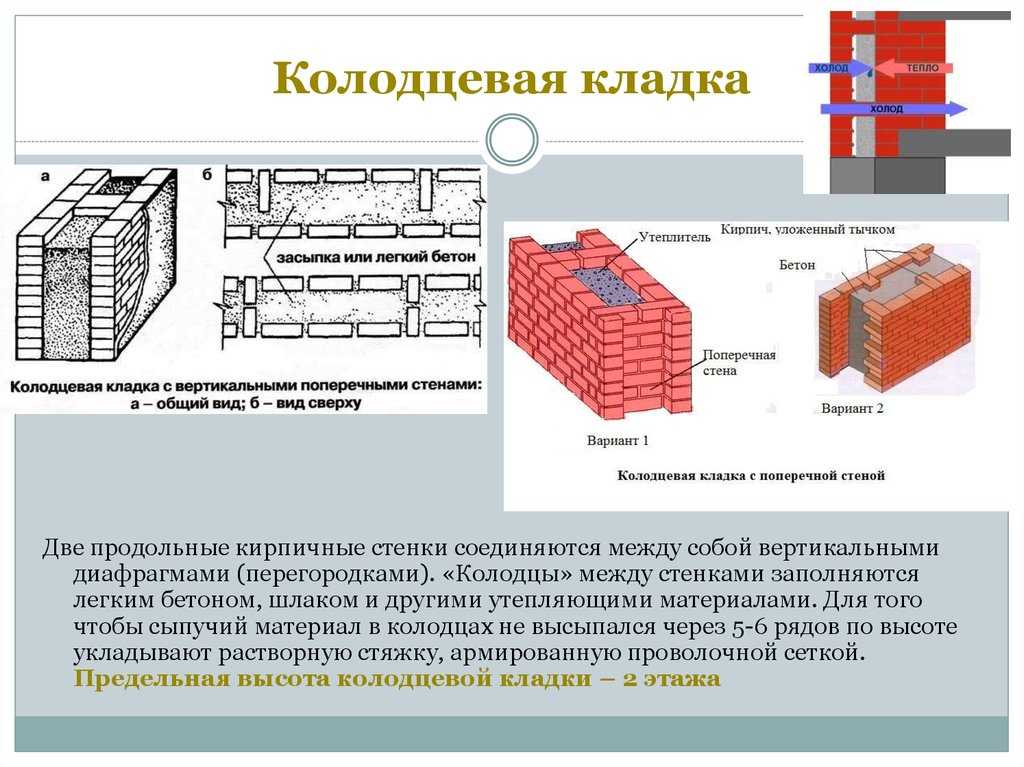 Колодцевая кладка

ХОЛОД
ТЕПЛО
ХОЛОД

а
б
засыпка или легкий бетон
Колодцевая кладка с вертикальными поперечными стенами: а – общий вид; б – вид сверху

Утеплитель
Кирпич, уложенный тычком
Бетон
Поперечная стена
Вариант 1
Вариант 2
Колодцевая кладка с поперечной стеной

Две продольные кирпичные стенки соединяются между собой вертикальными диафрагмами (перегородками). «Колодцы» между стенками заполняются легким бетоном, шлаком и другими утепляющими материалами. Для того чтобы сыпучий материал в колодцах не высыпался через 5-6 рядов по высоте укладывают растворную стяжку, армированную проволочной сеткой. Предельная высота колодцевой кладки – 2 этажа